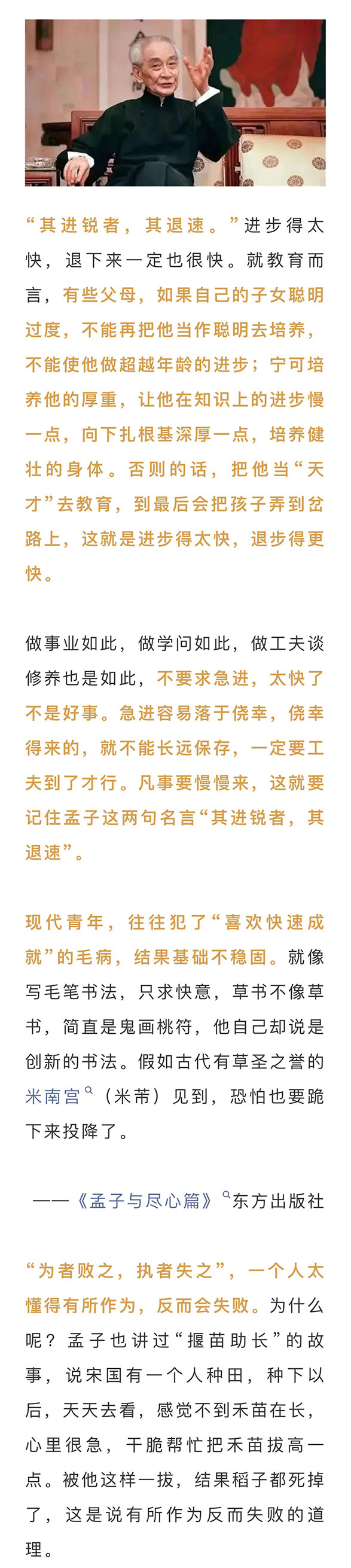 “其进锐者，其退速。”进步得太快，退下来一定也很快。就教育而言，有些父母，如果自己的子女聪明过度，不能再把他当作聪明去培养，不能使他做超越年龄的进步；宁可培养他的厚重，让他在知识上的进步慢一点，向下扎根基深厚一点，培养健壮的身体。否则的话，把他当“天才”去教育，到最后会把孩子弄到岔路上，这就是进步得太快，退步得更快。

做事业如此，做学问如此，做工夫谈修养也是如此，不要求急进，太快了不是好事。急进容易落于侥幸，侥幸得来的，就不能长远保存，一定要工夫到了才行。凡事要慢慢来，这就要记住孟子这两句名言“其进锐者，其退速”。

现代青年，往往犯了“喜欢快速成就”的毛病，结果基础不稳固。就像写毛笔书法，只求快意，草书不像草书，简直是鬼画桃符，他自己却说是创新的书法。假如古代有草圣之誉的米南宫（米芾）见到，恐怕也要跪下来投降了。

——《孟子与尽心篇》东方出版社

“为者败之，执者失之”，一个人太懂得有所作为，反而会失败。为什么呢？孟子也讲过“揠苗助长”的故事，说宋国有一个人种田，种下以后，天天去看，感觉不到禾苗在长，心里很急，干脆帮忙把禾苗拔高一点。被他这样一拔，结果稻子都死掉了，这是说有所作为反而失败的道理。